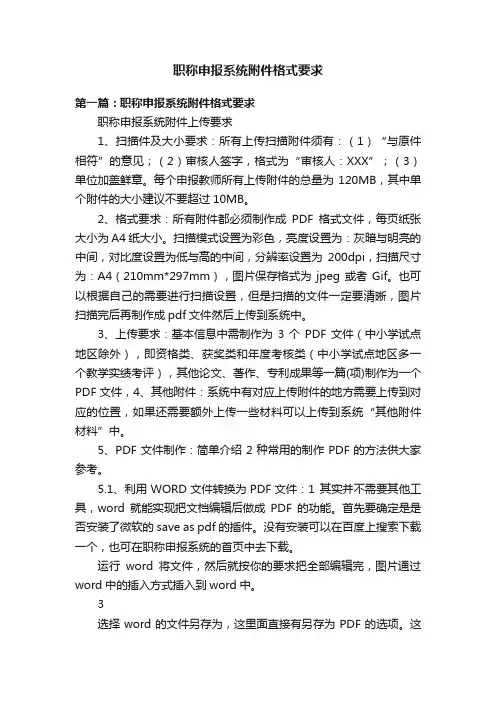 职称申报系统附件格式要求

第一篇：职称申报系统附件格式要求

职称申报系统附件上传要求

1、扫描件及大小要求：所有上传扫描附件须有：（1）“与原件相符”的意见；（2）审核人签字，格式为“审核人：XXX”；（3）单位加盖鲜章。每个申报教师所有上传附件的总量为 120MB，其中单个附件的大小建议不要超过 10MB。

2、格式要求：所有附件都必须制作成 PDF 格式文件，每页纸张大小为 A4 纸大小。扫描模式设置为彩色，亮度设置为：灰暗与明亮的中间，对比度设置为低与高的中间，分辨率设置为 200dpi，扫描尺寸为：A4（210mm*297mm），图片保存格式为 jpeg 或者 Gif。也可以根据自己的需要进行扫描设置，但是扫描的文件一定要清晰，图片扫描完后再制作成 pdf 文件然后上传到系统中。

3、上传要求：基本信息中需制作为 3 个 PDF 文件（中小学试点地区除外），即资格类、获奖类和年度考核类（中小学试点地区多一个教学实绩考评），其他论文、著作、专利成果等一篇(项)制作为一个 PDF 文件，4、其他附件：系统中有对应上传附件的地方需要上传到对应的位置，如果还需要额外上传一些材料可以上传到系统“其他附件材料”中。

5、PDF 文件制作：简单介绍 2 种常用的制作 PDF 的方法供大家参考。

5.1、利用 WORD 文件转换为 PDF 文件：1 其实并不需要其他工具，word 就能实现把文档编辑后做成 PDF 的功能。首先要确定是是否安装了微软的 save as pdf 的插件。没有安装可以在百度上搜索下载一个，也可在职称申报系统的首页中去下载。

运行 word 将文件，然后就按你的要求把全部编辑完，图片通过 word 中的插入方式插入到 word 中。

3

选择 word 的文件另存为，这里面直接有另存为 PDF 的选项。这